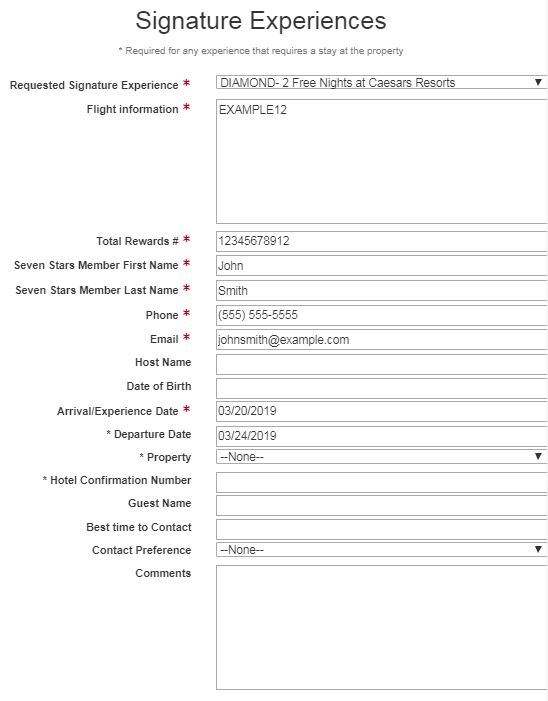 Signature Experiences

* Required for any experience that requires a stay at the property

Requested Signature Experience * DIAMOND- 2 Free Nights at Caesars Resorts

Flight information * EXAMPLE12

Total Rewards # * 12345678912

Seven Stars Member First Name * John

Seven Stars Member Last Name * Smith

Phone * (555) 555-5555

Email * johnsmith@example.com

Host Name

Date of Birth

Arrival/Experience Date * 03/20/2019

* Departure Date 03/24/2019

* Property --None--

* Hotel Confirmation Number

Guest Name

Best time to Contact

Contact Preference --None--

Comments